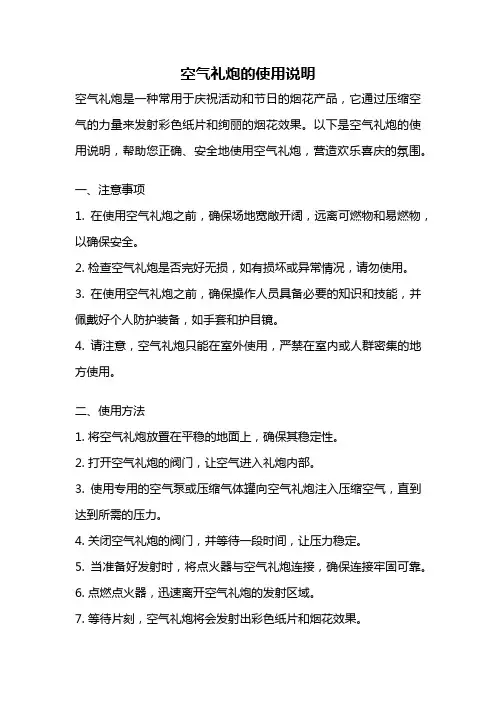 空气礼炮的使用说明

空气礼炮是一种常用于庆祝活动和节日的烟花产品，它通过压缩空气的力量来发射彩色纸片和绚丽的烟花效果。以下是空气礼炮的使用说明，帮助您正确、安全地使用空气礼炮，营造欢乐喜庆的氛围。

一、注意事项

1. 在使用空气礼炮之前，确保场地宽敞开阔，远离可燃物和易燃物，以确保安全。

2. 检查空气礼炮是否完好无损，如有损坏或异常情况，请勿使用。

3. 在使用空气礼炮之前，确保操作人员具备必要的知识和技能，并佩戴好个人防护装备，如手套和护目镜。

4. 请注意，空气礼炮只能在室外使用，严禁在室内或人群密集的地方使用。

二、使用方法

1. 将空气礼炮放置在平稳的地面上，确保其稳定性。

2. 打开空气礼炮的阀门，让空气进入礼炮内部。

3. 使用专用的空气泵或压缩气体罐向空气礼炮注入压缩空气，直到达到所需的压力。

4. 关闭空气礼炮的阀门，并等待一段时间，让压力稳定。

5. 当准备好发射时，将点火器与空气礼炮连接，确保连接牢固可靠。

6. 点燃点火器，迅速离开空气礼炮的发射区域。

7. 等待片刻，空气礼炮将会发射出彩色纸片和烟花效果。